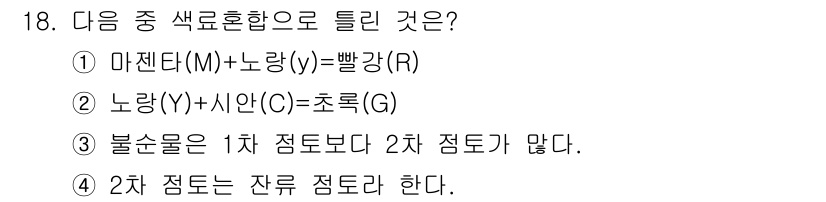 18. 다음 중 색료혼합으로 틀린 것은?

① 마젠타(M)+노랑(y)=빨강(R)

② 노랑(Y)+시안(C)=초록(G)

③ 불순물은 1차 점토보다 2차 점토가 많다.

④ 2차 점토는 잔류 점토라 한다.